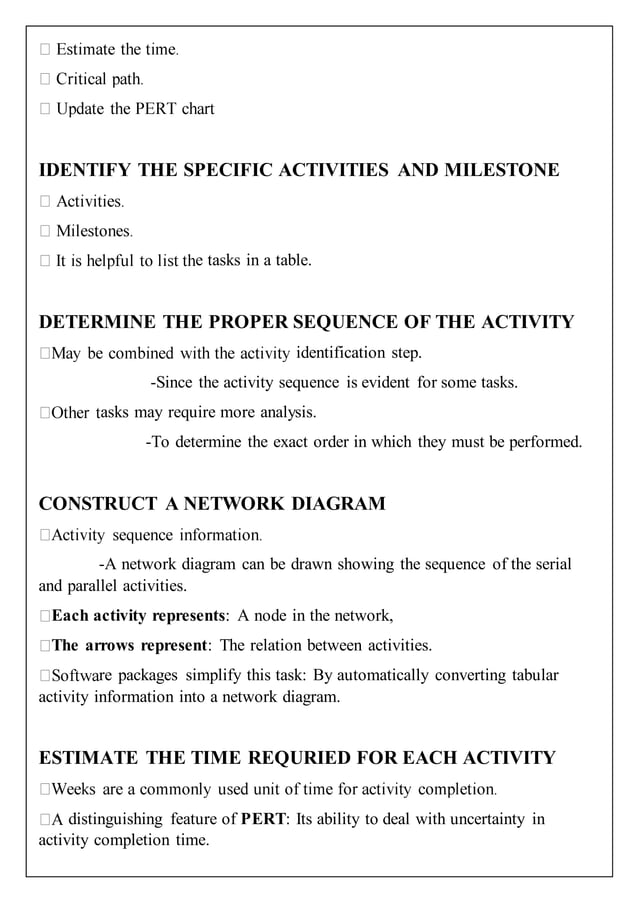 □ Estimate the time.

□ Critical path.

□ Update the PERT chart

IDENTIFY THE SPECIFIC ACTIVITIES AND MILESTONE

□ Activities.

□ Milestones.

□ It is helpful to list the tasks in a table.

DETERMINE THE PROPER SEQUENCE OF THE ACTIVITY

□May be combined with the activity identification step.

-Since the activity sequence is evident for some tasks.

□Other tasks may require more analysis.

-To determine the exact order in which they must be performed.

CONSTRUCT A NETWORK DIAGRAM

□Activity sequence information.

-A network diagram can be drawn showing the sequence of the serial and parallel activities.

□Each activity represents: A node in the network,

□The arrows represent: The relation between activities.

□Software packages simplify this task: By automatically converting tabular activity information into a network diagram.

ESTIMATE THE TIME REQURIED FOR EACH ACTIVITY

□Weeks are a commonly used unit of time for activity completion.

□A distinguishing feature of PERT: Its ability to deal with uncertainty in activity completion time.